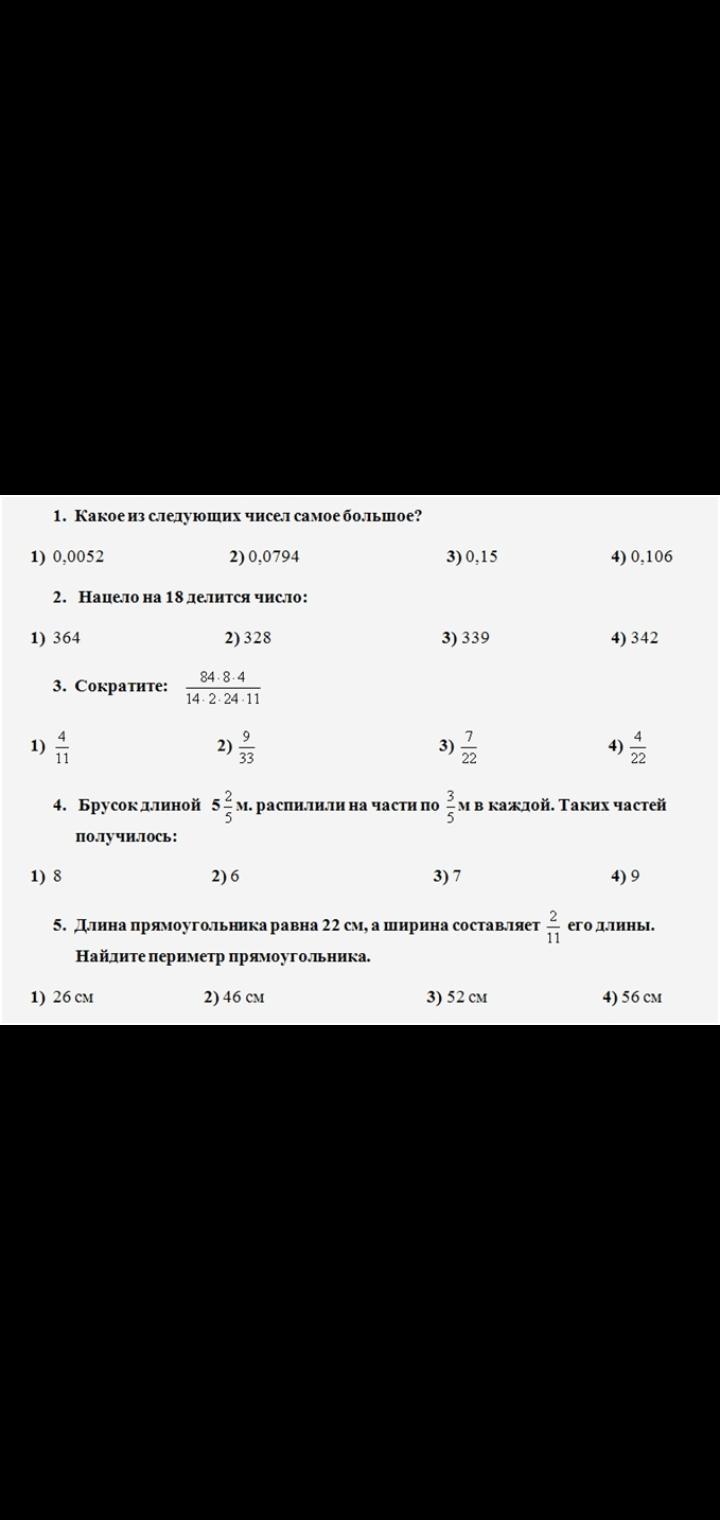 1. Какое из следующих чисел самое большое?

1) 0,0052 2) 0,0794 3) 0,15 4) 0,106

2. Нацело на 18 делится число:

1) 364 2) 328 3) 339 4) 342

3. Сократите: $\frac{84 \cdot 8 \cdot 4}{14 \cdot 2 \cdot 24 \cdot 11}$

1) $\frac{4}{11}$ 2) $\frac{9}{33}$ 3) $\frac{7}{22}$ 4) $\frac{4}{22}$

4. Брусок длиной $5\frac{2}{5}$ м. распилили на части по $\frac{3}{5}$ м в каждой. Таких частей получилось:

1) 8 2) 6 3) 7 4) 9

5. Длина прямоугольника равна 22 см, а ширина составляет $\frac{2}{11}$ его длины. Найдите периметр прямоугольника.

1) 26 см 2) 46 см 3) 52 см 4) 56 см